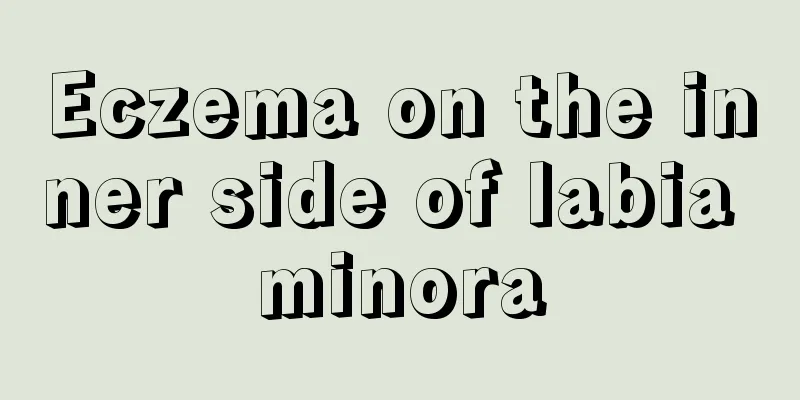 Eczema on the inner side of labia minora